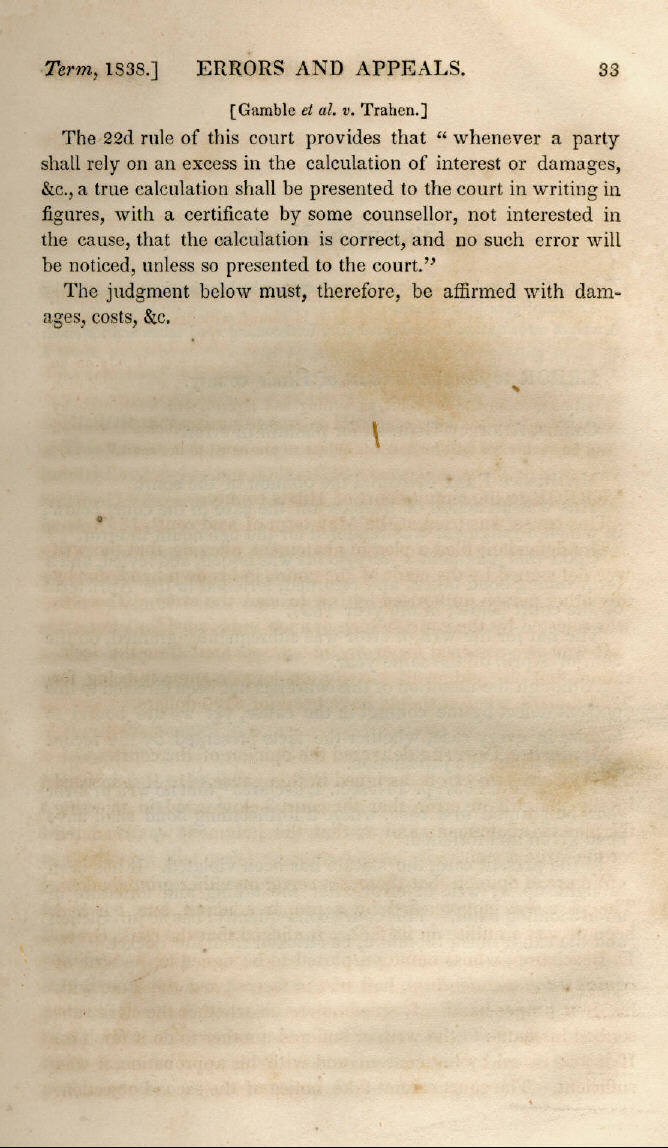 Term, 1838.] ERRORS AND APPEALS. 33

[Gamble et al. v. Trahen.]

The 22d rule of this court provides that "whenever a party shall rely on an excess in the calculation of interest or damages, &c., a true calculation shall be presented to the court in writing in figures, with a certificate by some counsellor, not interested in the cause, that the calculation is correct, and no such error will be noticed, unless so presented to the court."

The judgment below must, therefore, be affirmed with damages, costs, &c.